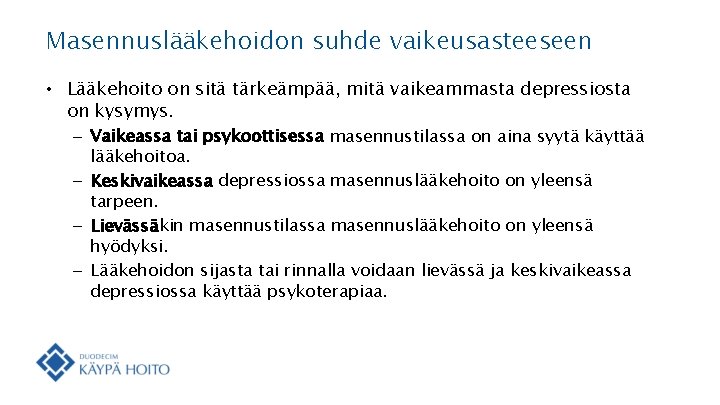 Masennuslääkehoidon suhde vaikeusasteeseen

• Lääkehoito on sitä tärkeämpää, mitä vaikeammasta depressiosta on kysymys.

– Vaikeassa tai psykoottisessa masennustilassa on aina syytä käyttää lääkehoitoa.

– Keskivaikeassa depressiossa masennuslääkehoito on yleensä tarpeen.

– Lievässäkin masennustilassa masennuslääkehoito on yleensä hyödyksi.

– Lääkehoidon sijasta tai rinnalla voidaan lievässä ja keskivaikeassa depressiossa käyttää psykoterapiaa.

DUODECIM
KÄYPÄ HOITO